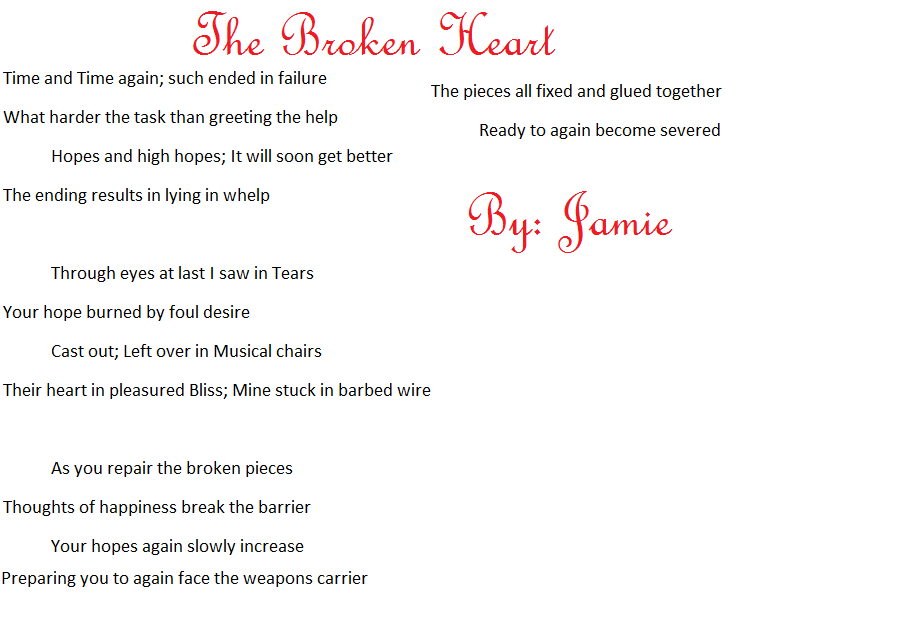 The Broken Heart

Time and Time again; such ended in failure

What harder the task than greeting the help

Hopes and high hopes; It will soon get better

The ending results in lying in whelp

Through eyes at last I saw in Tears

Your hope burned by foul desire

Cast out; Left over in Musical chairs

Their heart in pleasured Bliss; Mine stuck in barbed wire

As you repair the broken pieces

Thoughts of happiness break the barrier

Your hopes again slowly increase

Preparing you to again face the weapons carrier

The pieces all fixed and glued together

Ready to again become severed

By: Jamie